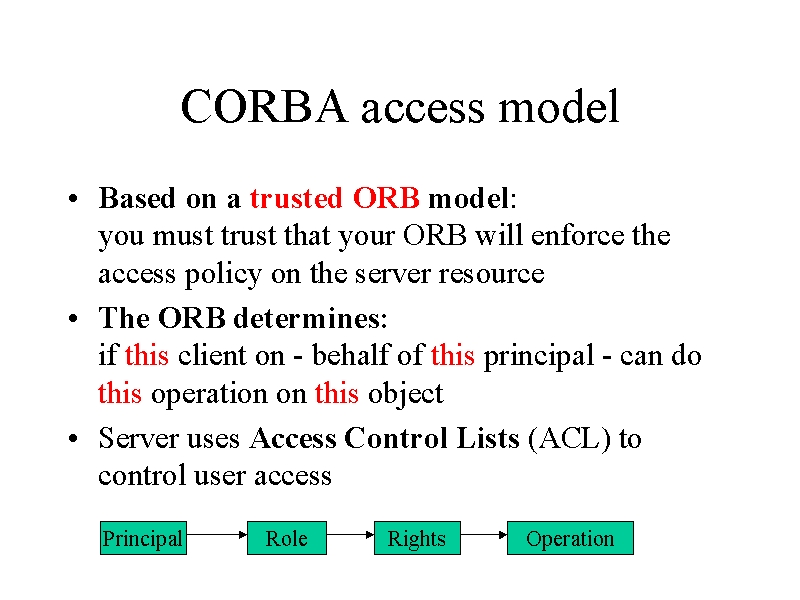 CORBA access model

• Based on a trusted ORB model:
you must trust that your ORB will enforce the access policy on the server resource

• The ORB determines:
if this client on - behalf of this principal - can do this operation on this object

• Server uses Access Control Lists (ACL) to control user access

Principal

Role

Rights

Operation